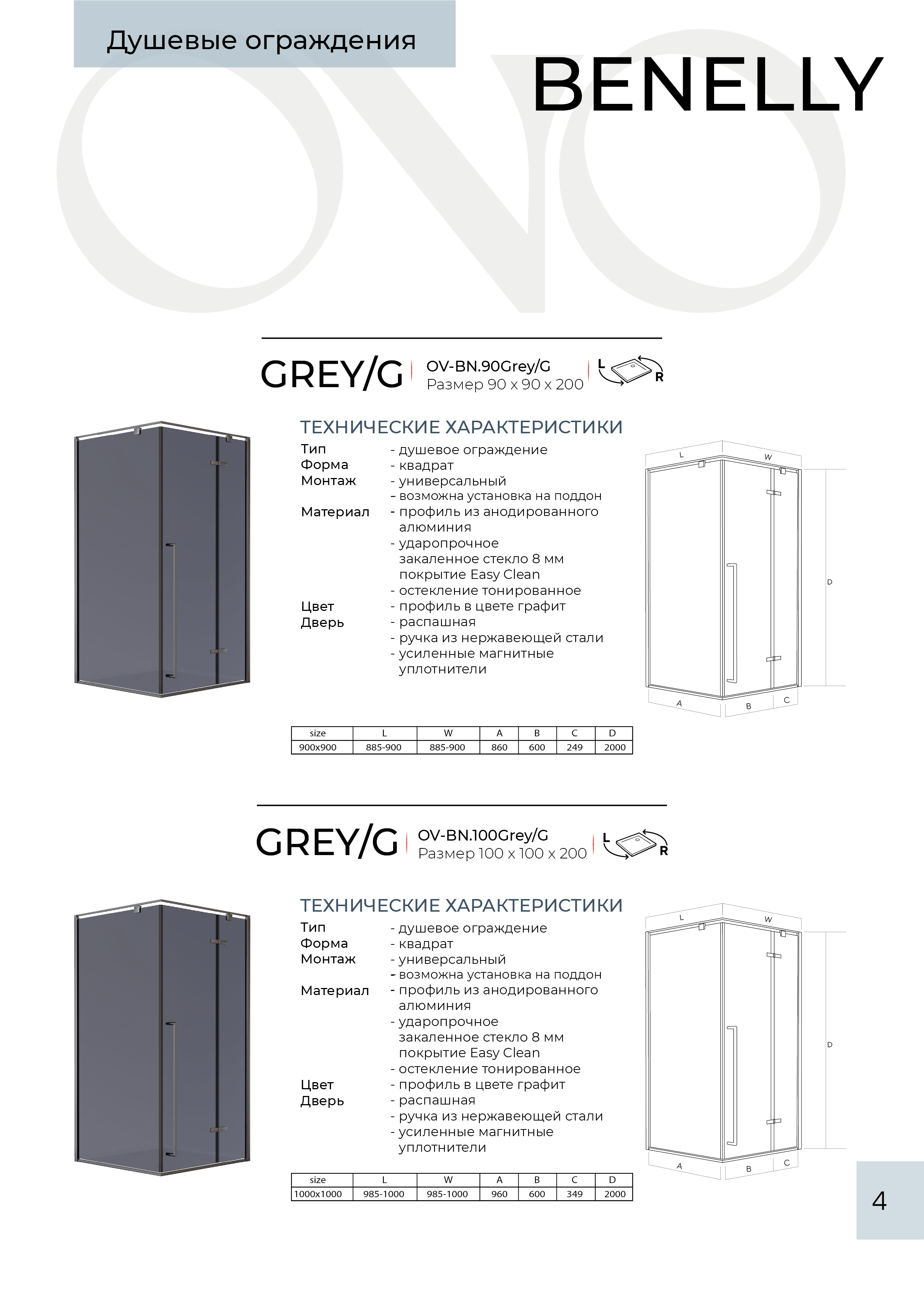 Душевые ограждения

BENELLY

GREY/G

OV-BN.90Grey/G
Размер 90 x 90 x 200

L R

ТЕХНИЧЕСКИЕ ХАРАКТЕРИСТИКИ

Тип - душевое ограждение
Форма - квадрат
Монтаж - универсальный
- возможна установка на поддон
Материал - профиль из анодированного алюминия
- ударопрочное закаленное стекло 8 мм покрытие Easy Clean
- остекление тонированное
Цвет - профиль в цвете графит
Дверь - распашная
- ручка из нержавеющей стали
- усиленные магнитные уплотнители

L W D A B C

| size | L | W | A | B | C | D |
|---|---|---|---|---|---|---|
| 900x900 | 885-900 | 885-900 | 860 | 600 | 249 | 2000 |

GREY/G

OV-BN.100Grey/G
Размер 100 x 100 x 200

L R

ТЕХНИЧЕСКИЕ ХАРАКТЕРИСТИКИ

Тип - душевое ограждение
Форма - квадрат
Монтаж - универсальный
- возможна установка на поддон
Материал - профиль из анодированного алюминия
- ударопрочное закаленное стекло 8 мм покрытие Easy Clean
- остекление тонированное
Цвет - профиль в цвете графит
Дверь - распашная
- ручка из нержавеющей стали
- усиленные магнитные уплотнители

L W D A B C

| size | L | W | A | B | C | D |
|---|---|---|---|---|---|---|
| 1000x1000 | 985-1000 | 985-1000 | 960 | 600 | 349 | 2000 |

4